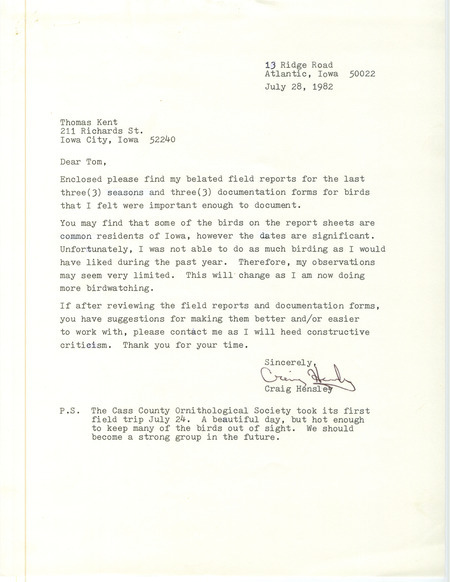 13 Ridge Road
Atlantic, Iowa 50022
July 28, 1982

Thomas Kent
211 Richards St.
Iowa City, Iowa 52240

Dear Tom,

Enclosed please find my belated field reports for the last three(3) seasons and three(3) documentation forms for birds that I felt were important enough to document.

You may find that some of the birds on the report sheets are common residents of Iowa, however the dates are significant. Unfortunately, I was not able to do as much birding as I would have liked during the past year. Therefore, my observations may seem very limited. This will change as I am now doing more birdwatching.

If after reviewing the field reports and documentation forms, you have suggestions for making them better and/or easier to work with, please contact me as I will heed constructive criticism. Thank you for your time.

Sincerely,
Craig Hensley
Craig Hensley

P.S. The Cass County Ornithological Society took its first field trip July 24. A beautiful day, but hot enough to keep many of the birds out of sight. We should become a strong group in the future.